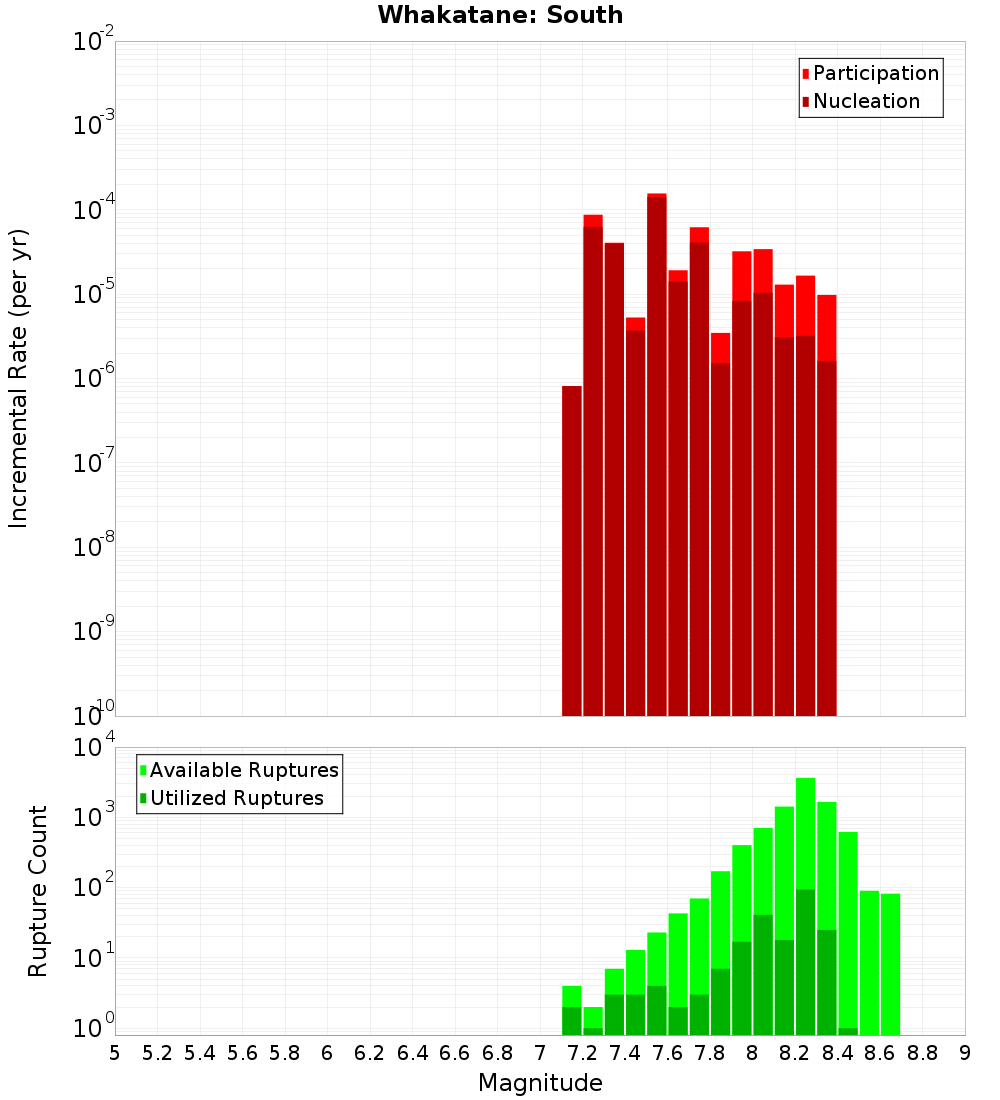 Whakatane: South

Participation
Nucleation

Incremental Rate (per yr)

$10^{-2}$
$10^{-3}$
$10^{-4}$
$10^{-5}$
$10^{-6}$
$10^{-7}$
$10^{-8}$
$10^{-9}$
$10^{-10}$

Available Ruptures
Utilized Ruptures

Rupture Count

$10^{4}$
$10^{3}$
$10^{2}$
$10^{1}$
$10^{0}$

5 5.2 5.4 5.6 5.8 6 6.2 6.4 6.6 6.8 7 7.2 7.4 7.6 7.8 8 8.2 8.4 8.6 8.8 9

Magnitude